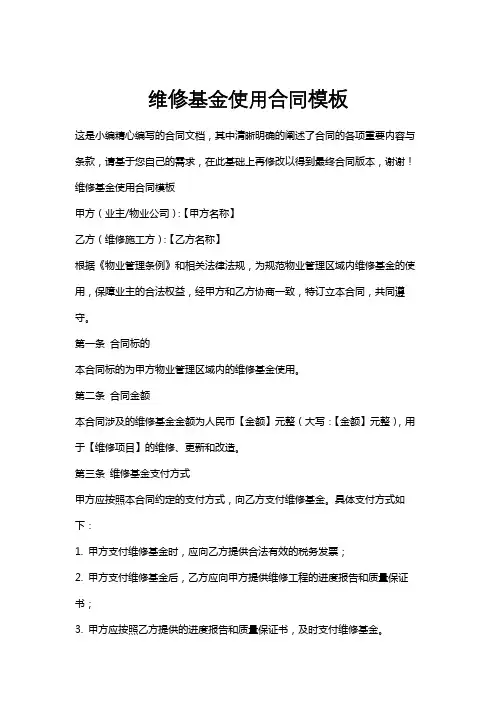 维修基金使用合同模板

这是小编精心编写的合同文档，其中清晰明确的阐述了合同的各项重要内容与条款，请基于您自己的需求，在此基础上再修改以得到最终合同版本，谢谢！

维修基金使用合同模板

甲方（业主/物业公司）:【甲方名称】

乙方（维修施工方）:【乙方名称】

根据《物业管理条例》和相关法律法规，为规范物业管理区域内维修基金的使用，保障业主的合法权益，经甲方和乙方协商一致，特订立本合同，共同遵守。

第一条 合同标的

本合同标的为甲方物业管理区域内的维修基金使用。

第二条 合同金额

本合同涉及的维修基金金额为人民币【金额】元整（大写:【金额】元整），用于【维修项目】的维修、更新和改造。

第三条 维修基金支付方式

甲方应按照本合同约定的支付方式，向乙方支付维修基金。具体支付方式如下：

1. 甲方支付维修基金时，应向乙方提供合法有效的税务发票；

2. 甲方支付维修基金后，乙方应向甲方提供维修工程的进度报告和质量保证书；

3. 甲方应按照乙方提供的进度报告和质量保证书，及时支付维修基金。